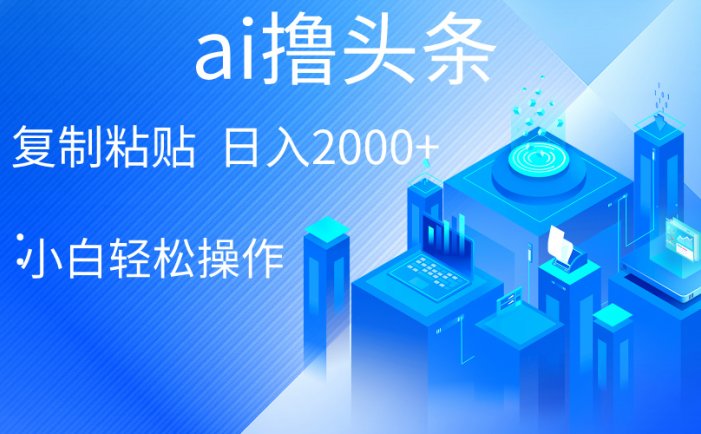 ai撸头条

复制粘贴 日入2000+

小白轻松操作